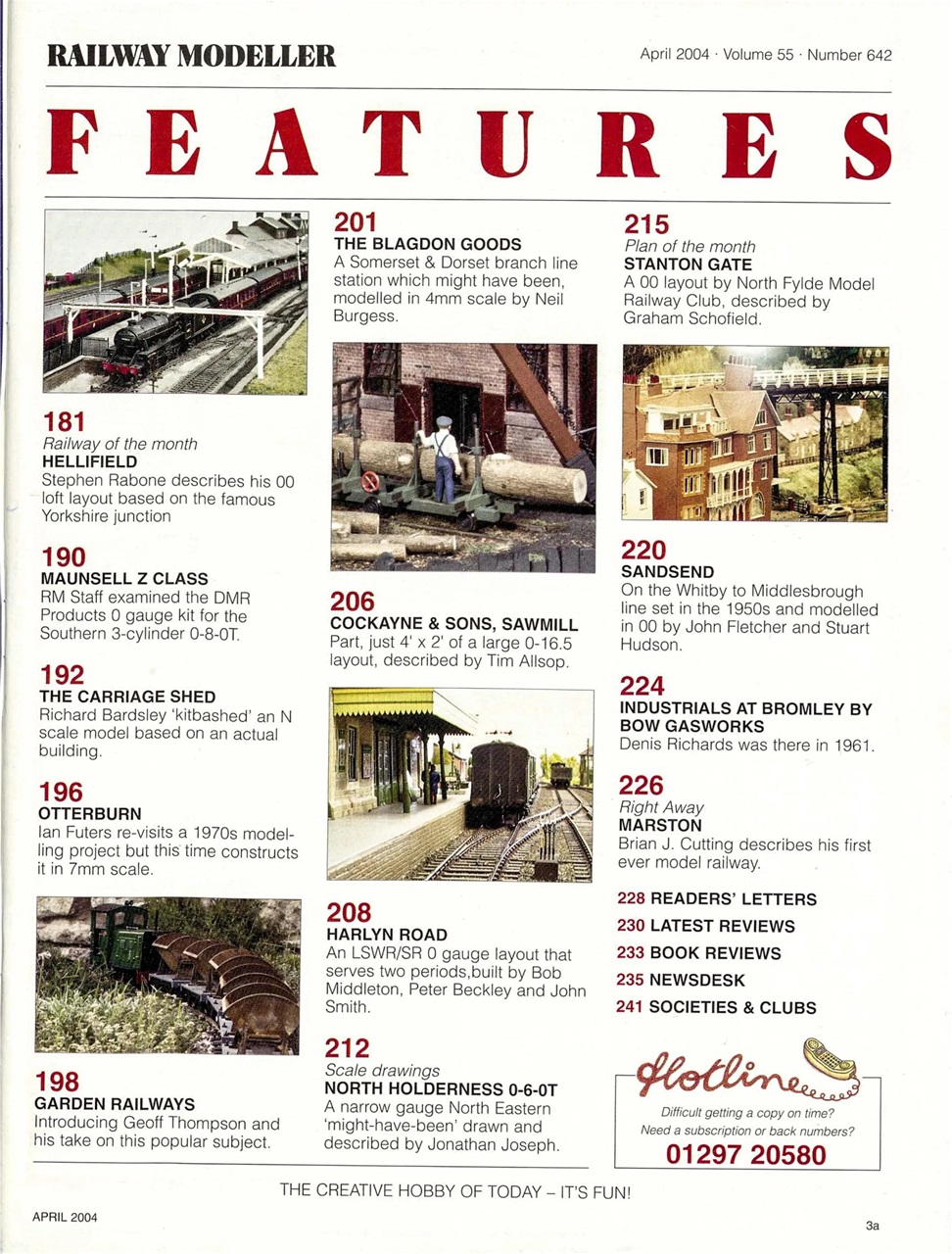 RAILWAY MODELLER

April 2004 · Volume 55 · Number 642

FEATURES

181
Railway of the month
HELLIFIELD
Stephen Rabone describes his 00 loft layout based on the famous Yorkshire junction

190
MAUNSELL Z CLASS
RM Staff examined the DMR Products 0 gauge kit for the Southern 3-cylinder 0-8-0T.

192
THE CARRIAGE SHED
Richard Bardsley 'kitbashed' an N scale model based on an actual building.

196
OTTERBURN
Ian Futers re-visits a 1970s modelling project but this time constructs it in 7mm scale.

198
GARDEN RAILWAYS
Introducing Geoff Thompson and his take on this popular subject.

201
THE BLAGDON GOODS
A Somerset & Dorset branch line station which might have been, modelled in 4mm scale by Neil Burgess.

206
COCKAYNE & SONS, SAWMILL
Part, just 4' x 2' of a large 0-16.5 layout, described by Tim Allsop.

208
HARLYN ROAD
An LSWR/SR 0 gauge layout that serves two periods,built by Bob Middleton, Peter Beckley and John Smith.

212
Scale drawings
NORTH HOLDERNESS 0-6-0T
A narrow gauge North Eastern 'might-have-been' drawn and described by Jonathan Joseph.

215
Plan of the month
STANTON GATE
A 00 layout by North Fylde Model Railway Club, described by Graham Schofield.

220
SANDSEND
On the Whitby to Middlesbrough line set in the 1950s and modelled in 00 by John Fletcher and Stuart Hudson.

224
INDUSTRIALS AT BROMLEY BY BOW GASWORKS
Denis Richards was there in 1961.

226
Right Away
MARSTON
Brian J. Cutting describes his first ever model railway.

228 READERS' LETTERS
230 LATEST REVIEWS
233 BOOK REVIEWS
235 NEWSDESK
241 SOCIETIES & CLUBS

Hotline
Difficult getting a copy on time?
Need a subscription or back numbers?
01297 20580

THE CREATIVE HOBBY OF TODAY – IT'S FUN!

APRIL 2004

3a